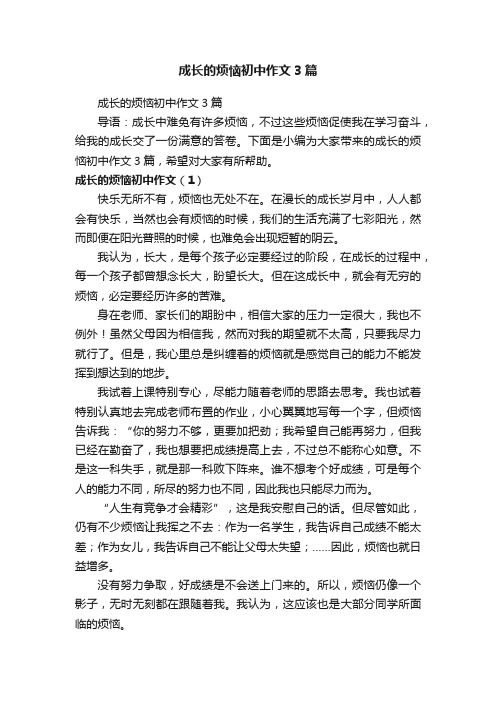 成长的烦恼初中作文3篇

成长的烦恼初中作文3篇

导语：成长中难免有许多烦恼，不过这些烦恼促使我在学习奋斗，给我的成长交了一份满意的答卷。下面是小编为大家带来的成长的烦恼初中作文3篇，希望对大家有所帮助。

成长的烦恼初中作文（1）

快乐无所不有，烦恼也无处不在。在漫长的成长岁月中，人人都会有快乐，当然也会有烦恼的时候，我们的生活充满了七彩阳光，然而即便在阳光普照的时候，也难免会出现短暂的阴云。

我认为，长大，是每个孩子必定要经过的阶段，在成长的过程中，每一个孩子都曾想念长大，盼望长大。但在这成长中，就会有无穷的烦恼，必定要经历许多的苦难。

身在老师、家长们的期盼中，相信大家的压力一定很大，我也不例外！虽然父母因为相信我，然而对我的期望就不太高，只要我尽力就行了。但是，我心里总是纠缠着的烦恼就是感觉自己的能力不能发挥到想达到的地步。

我试着上课特别专心，尽能力随着老师的思路去思考。我也试着特别认真地去完成老师布置的作业，小心翼翼地写每一个字，但烦恼告诉我：“你的努力不够，更要加把劲；我希望自己能再努力，但我已经在勤奋了，我也想要把成绩提高上去，不过总不能称心如意。不是这一科失手，就是那一科败下阵来。谁不想考个好成绩，可是每个人的能力不同，所尽的努力也不同，因此我也只能尽力而为。

“人生有竞争才会精彩”，这是我安慰自己的话。但尽管如此，仍有不少烦恼让我挥之不去：作为一名学生，我告诉自己成绩不能太差；作为女儿，我告诉自己不能让父母太失望；……因此，烦恼也就日益增多。

没有努力争取，好成绩是不会送上门来的。所以，烦恼仍像一个影子，无时无刻都在跟随着我。我认为，这应该也是大部分同学所面临的烦恼。